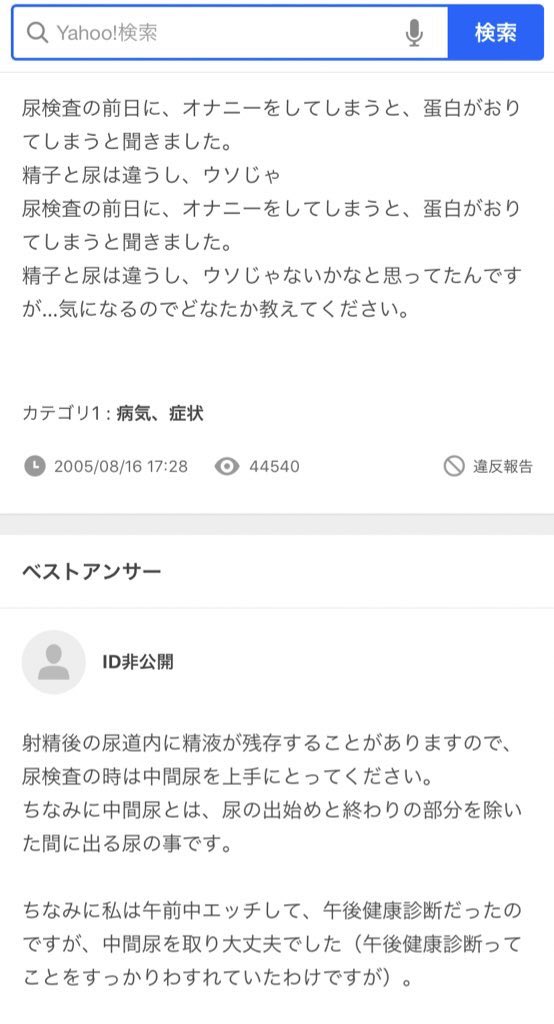 Yahoo!検索

検索

尿検査の前日に、オナニーをしてしまうと、蛋白がおりてしまうと聞きました。
精子と尿は違うし、ウソじゃ
尿検査の前日に、オナニーをしてしまうと、蛋白がおりてしまうと聞きました。
精子と尿は違うし、ウソじゃないかなと思ってたんですが...気になるのでどなたか教えてください。

カテゴリ1 : 病気、症状

2005/08/16 17:28　44540　違反報告

ベストアンサー

ID非公開

射精後の尿道内に精液が残存することがありますので、尿検査の時は中間尿を上手にとってください。
ちなみに中間尿とは、尿の出始めと終わりの部分を除いた間に出る尿の事です。

ちなみに私は午前中エッチして、午後健康診断だったのですが、中間尿を取り大丈夫でした（午後健康診断ってことをすっかりわすれていたわけですが）。